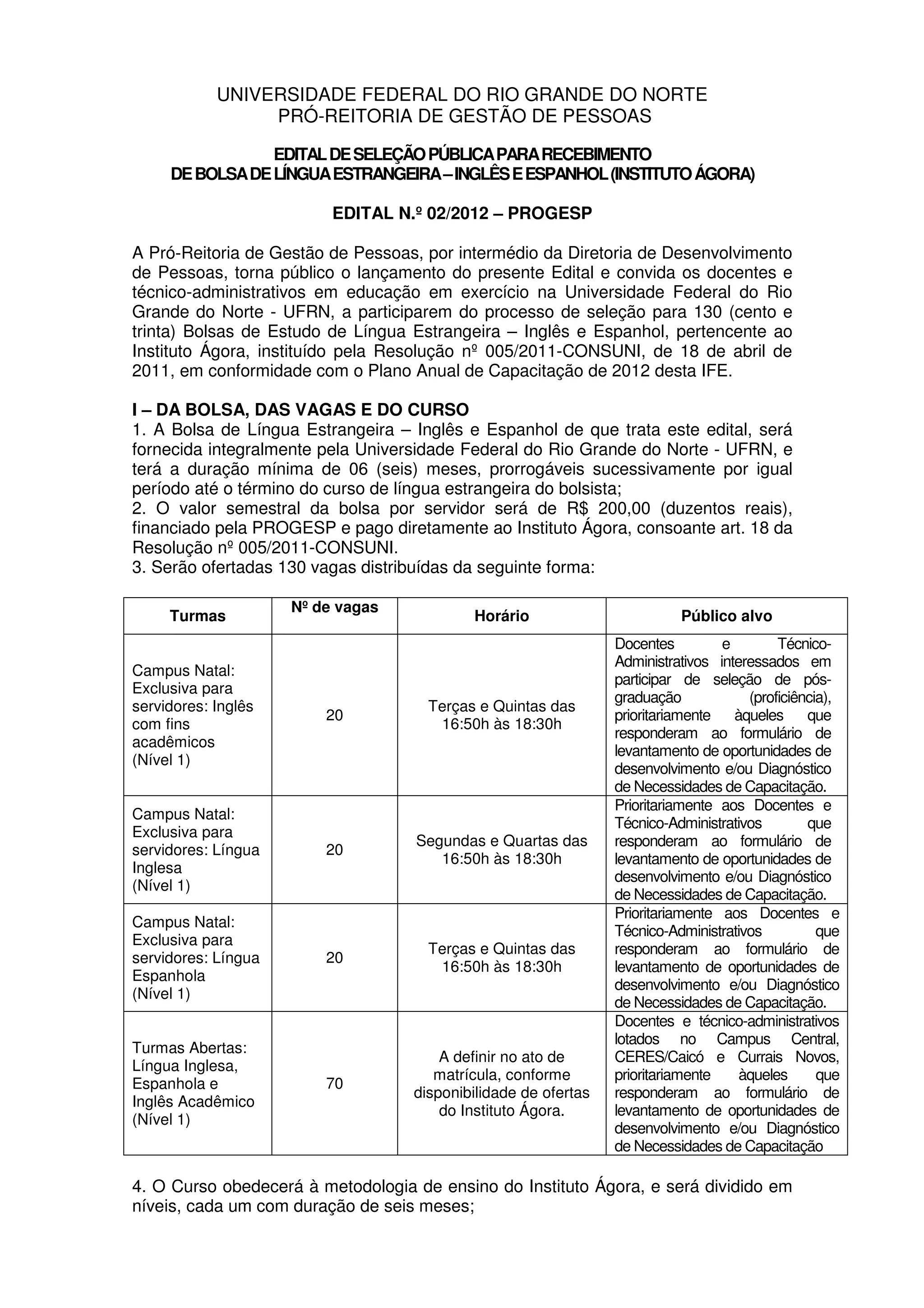 UNIVERSIDADE FEDERAL DO RIO GRANDE DO NORTE
PRÓ-REITORIA DE GESTÃO DE PESSOAS

EDITAL DE SELEÇÃO PÚBLICA PARA RECEBIMENTO DE BOLSA DE LÍNGUA ESTRANGEIRA – INGLÊS E ESPANHOL (INSTITUTO ÁGORA)

EDITAL N.º 02/2012 – PROGESP

A Pró-Reitoria de Gestão de Pessoas, por intermédio da Diretoria de Desenvolvimento de Pessoas, torna público o lançamento do presente Edital e convida os docentes e técnico-administrativos em educação em exercício na Universidade Federal do Rio Grande do Norte - UFRN, a participarem do processo de seleção para 130 (cento e trinta) Bolsas de Estudo de Língua Estrangeira – Inglês e Espanhol, pertencente ao Instituto Ágora, instituído pela Resolução nº 005/2011-CONSUNI, de 18 de abril de 2011, em conformidade com o Plano Anual de Capacitação de 2012 desta IFE.

I – DA BOLSA, DAS VAGAS E DO CURSO
1. A Bolsa de Língua Estrangeira – Inglês e Espanhol de que trata este edital, será fornecida integralmente pela Universidade Federal do Rio Grande do Norte - UFRN, e terá a duração mínima de 06 (seis) meses, prorrogáveis sucessivamente por igual período até o término do curso de língua estrangeira do bolsista;
2. O valor semestral da bolsa por servidor será de R$ 200,00 (duzentos reais), financiado pela PROGESP e pago diretamente ao Instituto Ágora, consoante art. 18 da Resolução nº 005/2011-CONSUNI.
3. Serão ofertadas 130 vagas distribuídas da seguinte forma:

| Turmas | Nº de vagas | Horário | Público alvo |
|---|---|---|---|
| Campus Natal: Exclusiva para servidores: Inglês com fins acadêmicos (Nível 1) | 20 | Terças e Quintas das 16:50h às 18:30h | Docentes e Técnico-Administrativos interessados em participar de seleção de pós-graduação (proficiência), prioritariamente àqueles que responderam ao formulário de levantamento de oportunidades de desenvolvimento e/ou Diagnóstico de Necessidades de Capacitação. |
| Campus Natal: Exclusiva para servidores: Língua Inglesa (Nível 1) | 20 | Segundas e Quartas das 16:50h às 18:30h | Prioritariamente aos Docentes e Técnico-Administrativos que responderam ao formulário de levantamento de oportunidades de desenvolvimento e/ou Diagnóstico de Necessidades de Capacitação. |
| Campus Natal: Exclusiva para servidores: Língua Espanhola (Nível 1) | 20 | Terças e Quintas das 16:50h às 18:30h | Prioritariamente aos Docentes e Técnico-Administrativos que responderam ao formulário de levantamento de oportunidades de desenvolvimento e/ou Diagnóstico de Necessidades de Capacitação. |
| Turmas Abertas: Língua Inglesa, Espanhola e Inglês Acadêmico (Nível 1) | 70 | A definir no ato de matrícula, conforme disponibilidade de ofertas do Instituto Ágora. | Docentes e técnico-administrativos lotados no Campus Central, CERES/Caicó e Currais Novos, prioritariamente àqueles que responderam ao formulário de levantamento de oportunidades de desenvolvimento e/ou Diagnóstico de Necessidades de Capacitação |

4. O Curso obedecerá à metodologia de ensino do Instituto Ágora, e será dividido em níveis, cada um com duração de seis meses;